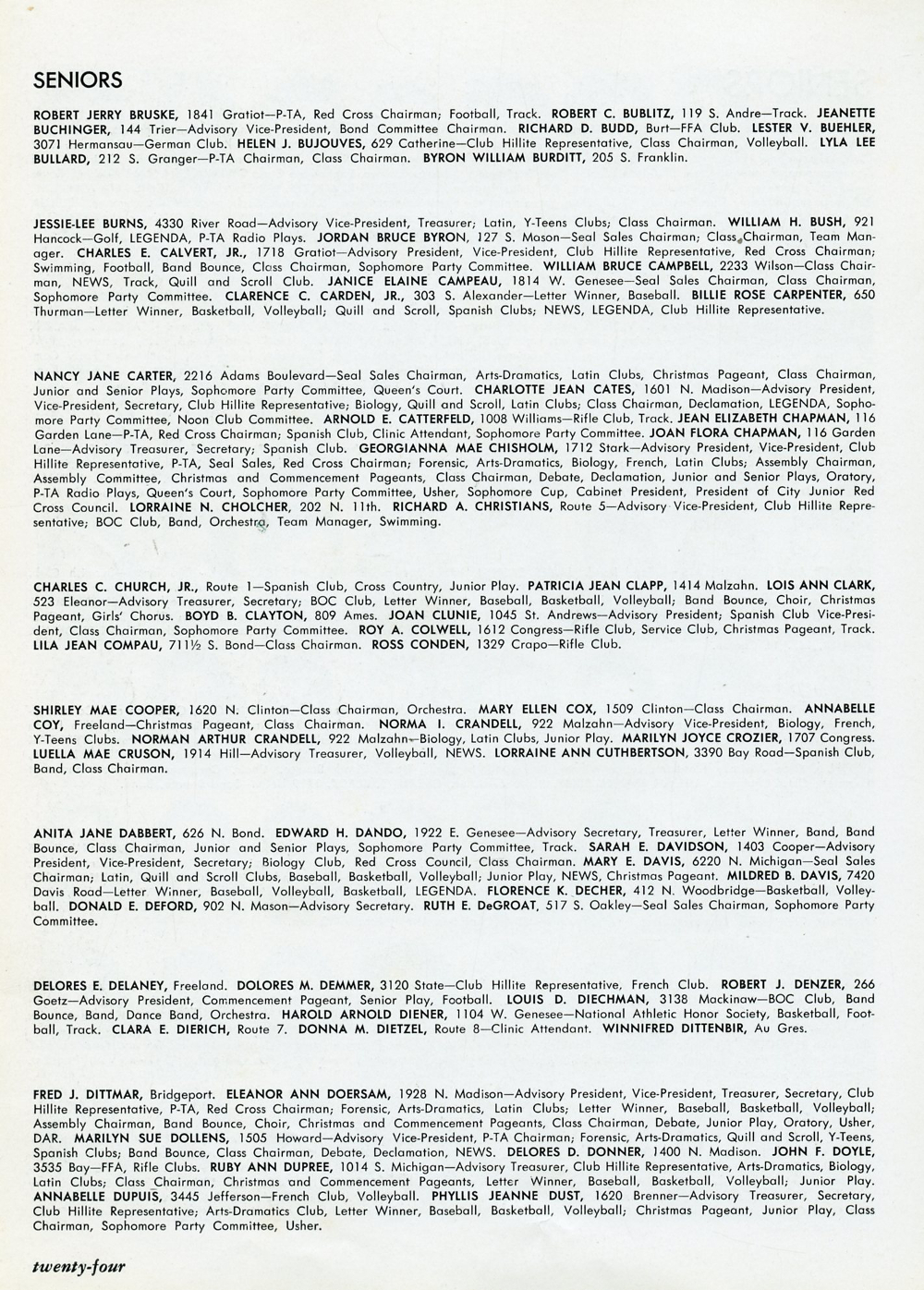 SENIORS

ROBERT JERRY BRUSKE, 1841 Gratiot—P-TA, Red Cross Chairman; Football, Track. ROBERT C. BUBLITZ, 119 S. Andre—Track. JEANETTE BUCHINGER, 144 Trier—Advisory Vice-President, Bond Committee Chairman. RICHARD D. BUDD, Burt—FFA Club. LESTER V. BUEHLER, 3071 Hermansau—German Club. HELEN J. BUJOUVES, 629 Catherine—Club Hillite Representative, Class Chairman, Volleyball. LYLA LEE BULLARD, 212 S. Granger—P-TA Chairman, Class Chairman. BYRON WILLIAM BURDITT, 205 S. Franklin.

JESSIE-LEE BURNS, 4330 River Road—Advisory Vice-President, Treasurer; Latin, Y-Teens Clubs; Class Chairman. WILLIAM H. BUSH, 921 Hancock—Golf, LEGENDA, P-TA Radio Plays. JORDAN BRUCE BYRON, 127 S. Mason—Seal Sales Chairman; Class Chairman, Team Manager. CHARLES E. CALVERT, JR., 1718 Gratiot—Advisory President, Vice-President, Club Hillite Representative, Red Cross Chairman; Swimming, Football, Band Bounce, Class Chairman, Sophomore Party Committee. WILLIAM BRUCE CAMPBELL, 2233 Wilson—Class Chairman, NEWS, Track, Quill and Scroll Club. JANICE ELAINE CAMPEAU, 1814 W. Genesee—Seal Sales Chairman, Class Chairman, Sophomore Party Committee. CLARENCE C. CARDEN, JR., 303 S. Alexander—Letter Winner, Baseball. BILLIE ROSE CARPENTER, 650 Thurman—Letter Winner, Basketball, Volleyball; Quill and Scroll, Spanish Clubs; NEWS, LEGENDA, Club Hillite Representative.

NANCY JANE CARTER, 2216 Adams Boulevard—Seal Sales Chairman, Arts-Dramatics, Latin Clubs, Christmas Pageant, Class Chairman, Junior and Senior Plays, Sophomore Party Committee, Queen's Court. CHARLOTTE JEAN CATES, 1601 N. Madison—Advisory President, Vice-President, Secretary, Club Hillite Representative; Biology, Quill and Scroll, Latin Clubs; Class Chairman, Declamation, LEGENDA, Sophomore Party Committee, Noon Club Committee. ARNOLD E. CATTERFELD, 1008 Williams—Rifle Club, Track. JEAN ELIZABETH CHAPMAN, 116 Garden Lane—P-TA, Red Cross Chairman; Spanish Club, Clinic Attendant, Sophomore Party Committee. JOAN FLORA CHAPMAN, 116 Garden Lane—Advisory Treasurer, Secretary; Spanish Club. GEORGIANNA MAE CHISHOLM, 1712 Stark—Advisory President, Vice-President, Club Hillite Representative, P-TA, Seal Sales, Red Cross Chairman; Forensic, Arts-Dramatics, Biology, French, Latin Clubs; Assembly Chairman, Assembly Committee, Christmas and Commencement Pageants, Class Chairman, Debate, Declamation, Junior and Senior Plays, Oratory, P-TA Radio Plays, Queen's Court, Sophomore Party Committee, Usher, Sophomore Cup, Cabinet President, President of City Junior Red Cross Council. LORRAINE N. CHOLCHER, 202 N. 11th. RICHARD A. CHRISTIANS, Route 5—Advisory Vice-President, Club Hillite Representative; BOC Club, Band, Orchestra, Team Manager, Swimming.

CHARLES C. CHURCH, JR., Route 1—Spanish Club, Cross Country, Junior Play. PATRICIA JEAN CLAPP, 1414 Malzahn. LOIS ANN CLARK, 523 Eleanor—Advisory Treasurer, Secretary; BOC Club, Letter Winner, Baseball, Basketball, Volleyball; Band Bounce, Choir, Christmas Pageant, Girls' Chorus. BOYD B. CLAYTON, 809 Ames. JOAN CLUNIE, 1045 St. Andrews—Advisory President; Spanish Club Vice-President, Class Chairman, Sophomore Party Committee. ROY A. COLWELL, 1612 Congress—Rifle Club, Service Club, Christmas Pageant, Track. LILA JEAN COMPAU, 711½ S. Bond—Class Chairman. ROSS CONDEN, 1329 Crapo—Rifle Club.

SHIRLEY MAE COOPER, 1620 N. Clinton—Class Chairman, Orchestra. MARY ELLEN COX, 1509 Clinton—Class Chairman. ANNABELLE COY, Freeland—Christmas Pageant, Class Chairman. NORMA I. CRANDELL, 922 Malzahn—Advisory Vice-President, Biology, French, Y-Teens Clubs. NORMAN ARTHUR CRANDELL, 922 Malzahn—Biology, Latin Clubs, Junior Play. MARILYN JOYCE CROZIER, 1707 Congress. LUELLA MAE CRUSON, 1914 Hill—Advisory Treasurer, Volleyball, NEWS. LORRAINE ANN CUTHBERTSON, 3390 Bay Road—Spanish Club, Band, Class Chairman.

ANITA JANE DABBERT, 626 N. Bond. EDWARD H. DANDO, 1922 E. Genesee—Advisory Secretary, Treasurer, Letter Winner, Band, Band Bounce, Class Chairman, Junior and Senior Plays, Sophomore Party Committee, Track. SARAH E. DAVIDSON, 1403 Cooper—Advisory President, Vice-President, Secretary; Biology Club, Red Cross Council, Class Chairman. MARY E. DAVIS, 6220 N. Michigan—Seal Sales Chairman; Latin, Quill and Scroll Clubs, Baseball, Basketball, Volleyball; Junior Play, NEWS, Christmas Pageant. MILDRED B. DAVIS, 7420 Davis Road—Letter Winner, Baseball, Volleyball, Basketball, LEGENDA. FLORENCE K. DECHER, 412 N. Woodbridge—Basketball, Volleyball. DONALD E. DEFORD, 902 N. Mason—Advisory Secretary. RUTH E. DeGROAT, 517 S. Oakley—Seal Sales Chairman, Sophomore Party Committee.

DELORES E. DELANEY, Freeland. DOLORES M. DEMMER, 3120 State—Club Hillite Representative, French Club. ROBERT J. DENZER, 266 Goetz—Advisory President, Commencement Pageant, Senior Play, Football. LOUIS D. DIECHMAN, 3138 Mackinaw—BOC Club, Band Bounce, Band, Dance Band, Orchestra. HAROLD ARNOLD DIENER, 1104 W. Genesee—National Athletic Honor Society, Basketball, Football, Track. CLARA E. DIERICH, Route 7. DONNA M. DIETZEL, Route 8—Clinic Attendant. WINNIFRED DITTENBIR, Au Gres.

FRED J. DITTMAR, Bridgeport. ELEANOR ANN DOERSAM, 1928 N. Madison—Advisory President, Vice-President, Treasurer, Secretary, Club Hillite Representative, P-TA, Red Cross Chairman; Forensic, Arts-Dramatics, Latin Clubs; Letter Winner, Baseball, Basketball, Volleyball; Assembly Chairman, Band Bounce, Choir, Christmas and Commencement Pageants, Class Chairman, Debate, Junior Play, Oratory, Usher, DAR. MARILYN SUE DOLLENS, 1505 Howard—Advisory Vice-President, P-TA Chairman; Forensic, Arts-Dramatics, Quill and Scroll, Y-Teens, Spanish Clubs; Band Bounce, Class Chairman, Debate, Declamation, NEWS. DELORES D. DONNER, 1400 N. Madison. JOHN F. DOYLE, 3535 Bay—FFA, Rifle Clubs. RUBY ANN DUPREE, 1014 S. Michigan—Advisory Treasurer, Club Hillite Representative, Arts-Dramatics, Biology, Latin Clubs; Class Chairman, Christmas and Commencement Pageants, Letter Winner, Baseball, Basketball, Volleyball; Junior Play. ANNABELLE DUPUIS, 3445 Jefferson—French Club, Volleyball. PHYLLIS JEANNE DUST, 1620 Brenner—Advisory Treasurer, Secretary, Club Hillite Representative; Arts-Dramatics Club, Letter Winner, Baseball, Basketball, Volleyball; Christmas Pageant, Junior Play, Class Chairman, Sophomore Party Committee, Usher.

twenty-four